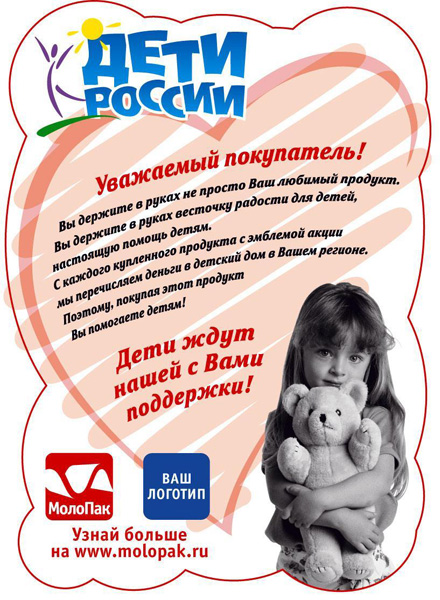 ДЕТИ РОССИИ

Уважаемый покупатель!

Вы держите в руках не просто Ваш любимый продукт. Вы держите в руках весточку радости для детей, настоящую помощь детям. С каждого купленного продукта с эмблемой акции мы перечисляем деньги в детский дом в Вашем регионе. Поэтому, покупая этот продукт Вы помогаете детям!

Дети ждут нашей с Вами поддержки!

МолоПак

ВАШ ЛОГОТИП

Узнай больше на www.molopak.ru